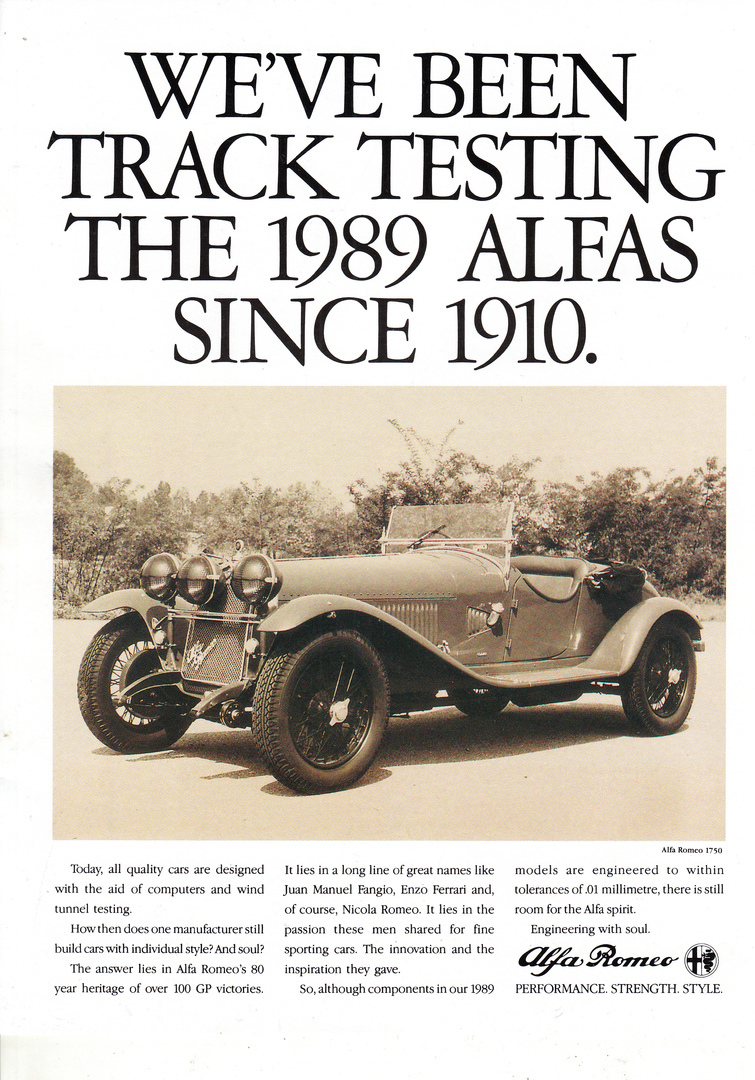 WE'VE BEEN TRACK TESTING THE 1989 ALFAS SINCE 1910.

Alfa Romeo 1750

Today, all quality cars are designed with the aid of computers and wind tunnel testing.

How then does one manufacturer still build cars with individual style? And soul?

The answer lies in Alfa Romeo's 80 year heritage of over 100 GP victories.

It lies in a long line of great names like Juan Manuel Fangio, Enzo Ferrari and, of course, Nicola Romeo. It lies in the passion these men shared for fine sporting cars. The innovation and the inspiration they gave.

So, although components in our 1989 models are engineered to within tolerances of .01 millimetre, there is still room for the Alfa spirit.

Engineering with soul.

Alfa Romeo

PERFORMANCE. STRENGTH. STYLE.